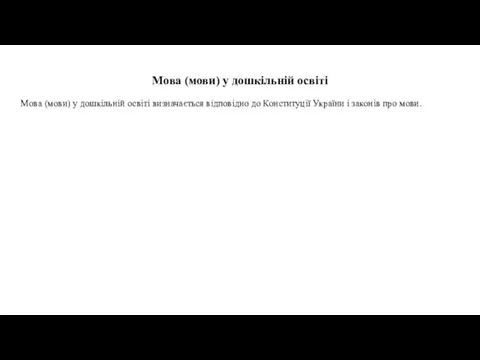 Мова (мови) у дошкільній освіті

Мова (мови) у дошкільній освіті визначається відповідно до Конституції України і законів про мови.